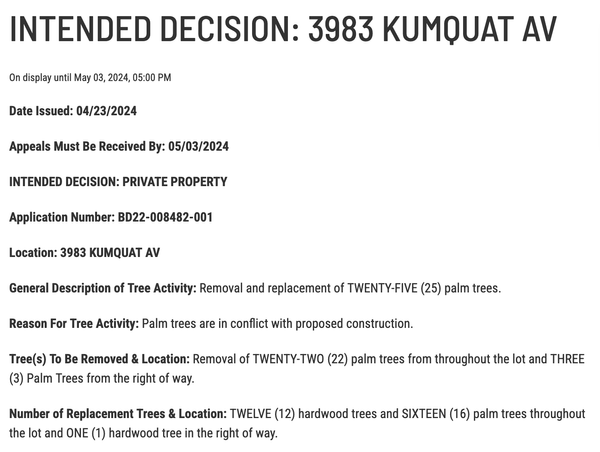 INTENDED DECISION: 3983 KUMQUAT AV

On display until May 03, 2024, 05:00 PM

Date Issued: 04/23/2024

Appeals Must Be Received By: 05/03/2024

INTENDED DECISION: PRIVATE PROPERTY

Application Number: BD22-008482-001

Location: 3983 KUMQUAT AV

General Description of Tree Activity: Removal and replacement of TWENTY-FIVE (25) palm trees.

Reason For Tree Activity: Palm trees are in conflict with proposed construction.

Tree(s) To Be Removed & Location: Removal of TWENTY-TWO (22) palm trees from throughout the lot and THREE (3) Palm Trees from the right of way.

Number of Replacement Trees & Location: TWELVE (12) hardwood trees and SIXTEEN (16) palm trees throughout the lot and ONE (1) hardwood tree in the right of way.